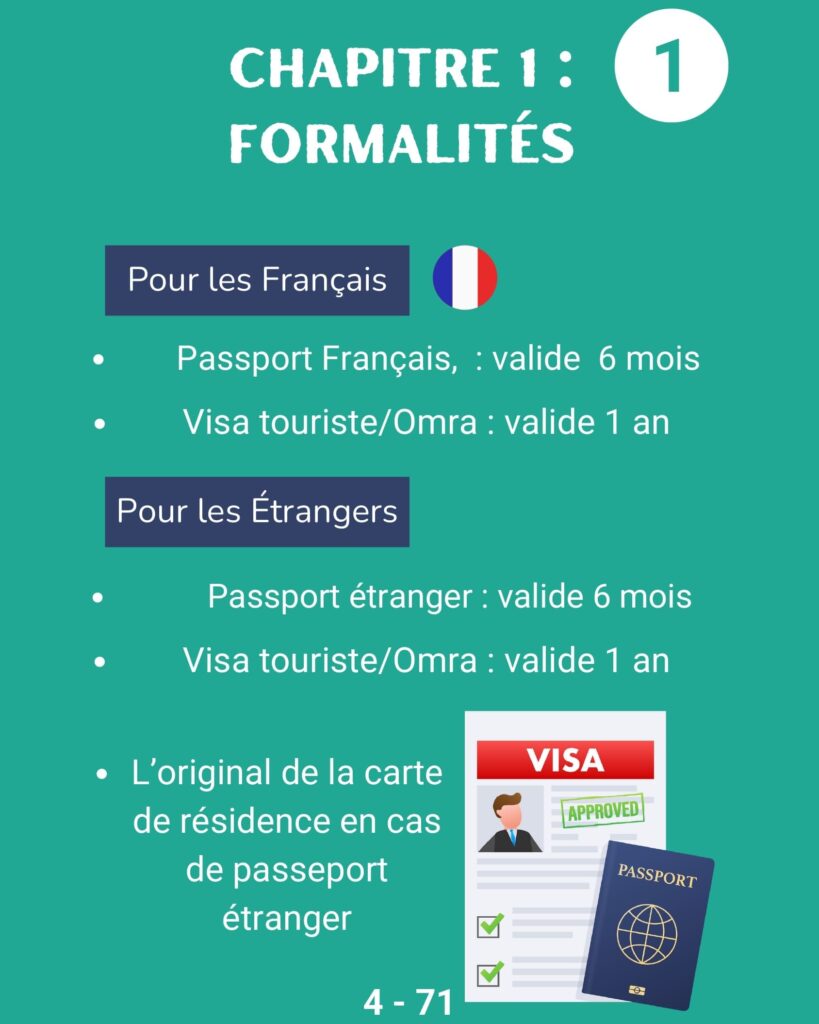 CHAPITRE 1 :
FORMALITÉS

1

Pour les Français

• Passport Français, : valide 6 mois
• Visa touriste/Omra : valide 1 an

Pour les Étrangers

• Passport étranger : valide 6 mois
• Visa touriste/Omra : valide 1 an

• L'original de la carte de résidence en cas de passeport étranger

VISA
APPROVED
PASSPORT

4 - 71